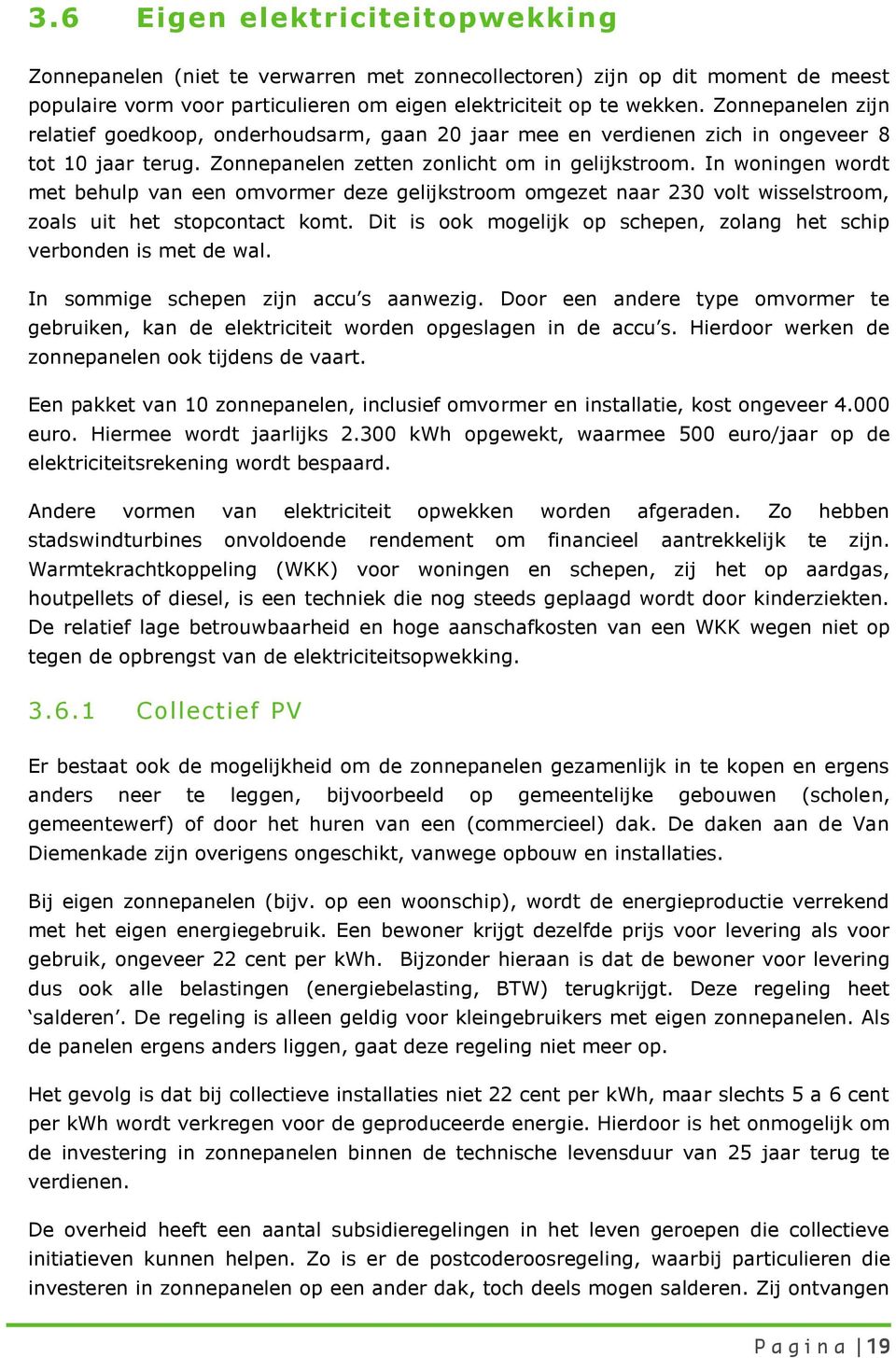 3.6 Eigen elektriciteitopwekking

Zonnepanelen (niet te verwarren met zonnecollectoren) zijn op dit moment de meest populaire vorm voor particulieren om eigen elektriciteit op te wekken. Zonnepanelen zijn relatief goedkoop, onderhoudsarm, gaan 20 jaar mee en verdienen zich in ongeveer 8 tot 10 jaar terug. Zonnepanelen zetten zonlicht om in gelijkstroom. In woningen wordt met behulp van een omvormer deze gelijkstroom omgezet naar 230 volt wisselstroom, zoals uit het stopcontact komt. Dit is ook mogelijk op schepen, zolang het schip verbonden is met de wal.

In sommige schepen zijn accu's aanwezig. Door een andere type omvormer te gebruiken, kan de elektriciteit worden opgeslagen in de accu's. Hierdoor werken de zonnepanelen ook tijdens de vaart.

Een pakket van 10 zonnepanelen, inclusief omvormer en installatie, kost ongeveer 4.000 euro. Hiermee wordt jaarlijks 2.300 kWh opgewekt, waarmee 500 euro/jaar op de elektriciteitsrekening wordt bespaard.

Andere vormen van elektriciteit opwekken worden afgeraden. Zo hebben stadswindturbines onvoldoende rendement om financieel aantrekkelijk te zijn. Warmtekrachtkoppeling (WKK) voor woningen en schepen, zij het op aardgas, houtpellets of diesel, is een techniek die nog steeds geplaagd wordt door kinderziekten. De relatief lage betrouwbaarheid en hoge aanschafkosten van een WKK wegen niet op tegen de opbrengst van de elektriciteitsopwekking.

3.6.1 Collectief PV

Er bestaat ook de mogelijkheid om de zonnepanelen gezamenlijk in te kopen en ergens anders neer te leggen, bijvoorbeeld op gemeentelijke gebouwen (scholen, gemeentewerf) of door het huren van een (commercieel) dak. De daken aan de Van Diemenkade zijn overigens ongeschikt, vanwege opbouw en installaties.

Bij eigen zonnepanelen (bijv. op een woonschip), wordt de energieproductie verrekend met het eigen energiegebruik. Een bewoner krijgt dezelfde prijs voor levering als voor gebruik, ongeveer 22 cent per kWh. Bijzonder hieraan is dat de bewoner voor levering dus ook alle belastingen (energiebelasting, BTW) terugkrijgt. Deze regeling heet 'salderen'. De regeling is alleen geldig voor kleingebruikers met eigen zonnepanelen. Als de panelen ergens anders liggen, gaat deze regeling niet meer op.

Het gevolg is dat bij collectieve installaties niet 22 cent per kWh, maar slechts 5 a 6 cent per kWh wordt verkregen voor de geproduceerde energie. Hierdoor is het onmogelijk om de investering in zonnepanelen binnen de technische levensduur van 25 jaar terug te verdienen.

De overheid heeft een aantal subsidieregelingen in het leven geroepen die collectieve initiatieven kunnen helpen. Zo is er de postcoderoosregeling, waarbij particulieren die investeren in zonnepanelen op een ander dak, toch deels mogen salderen. Zij ontvangen

Pagina | 19